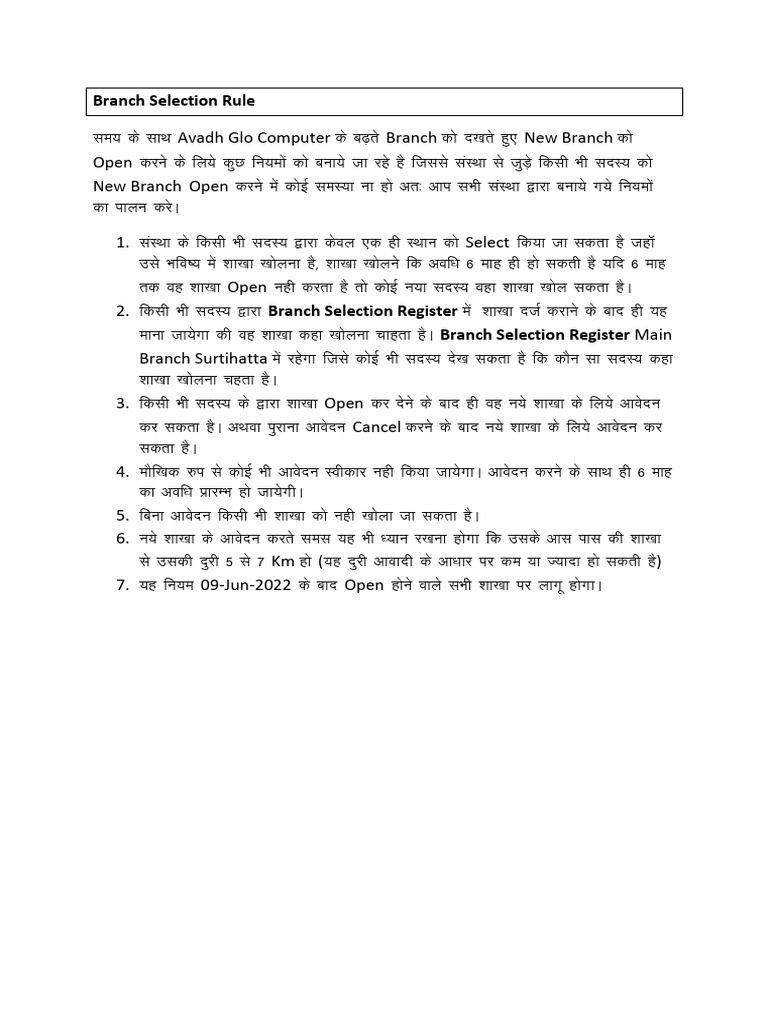 Branch Selection Rule

समय के साथ Avadh Glo Computer के बढ़ते Branch को दखते हुए New Branch को Open करने के लिये कुछ नियमों को बनाये जा रहे है जिससे संस्था से जुड़े किसी भी सदस्य को New Branch Open करने में कोई समस्या ना हो अतः आप सभी संस्था द्वारा बनाये गये नियमों का पालन करे।

1. संस्था के किसी भी सदस्य द्वारा केवल एक ही स्थान को Select किया जा सकता है जहॉ उसे भविष्य में शाखा खोलना है, शाखा खोलने कि अवधि 6 माह ही हो सकती है यदि 6 माह तक वह शाखा Open नही करता है तो कोई नया सदस्य वहा शाखा खोल सकता है।
2. किसी भी सदस्य द्वारा Branch Selection Register में शाखा दर्ज कराने के बाद ही यह माना जायेगा की वह शाखा कहा खोलना चाहता है। Branch Selection Register Main Branch Surtihatta मे रहेगा जिसे कोई भी सदस्य देख सकता है कि कौन सा सदस्य कहा शाखा खोलना चहता है।
3. किसी भी सदस्य के द्वारा शाखा Open कर देने के बाद ही वह नये शाखा के लिये आवेदन कर सकता है। अथवा पुराना आवेदन Cancel करने के बाद नये शाखा के लिये आवेदन कर सकता है।
4. मौखिक रुप से कोई भी आवेदन स्वीकार नही किया जायेगा। आवेदन करने के साथ ही 6 माह का अवधि प्रारम्भ हो जायेगी।
5. बिना आवेदन किसी भी शाखा को नही खोला जा सकता है।
6. नये शाखा के आवेदन करते समस यह भी ध्यान रखना होगा कि उसके आस पास की शाखा से उसकी दुरी 5 से 7 Km हो (यह दुरी आवादी के आधार पर कम या ज्यादा हो सकती है)
7. यह नियम 09-Jun-2022 के बाद Open होने वाले सभी शाखा पर लागू होगा।